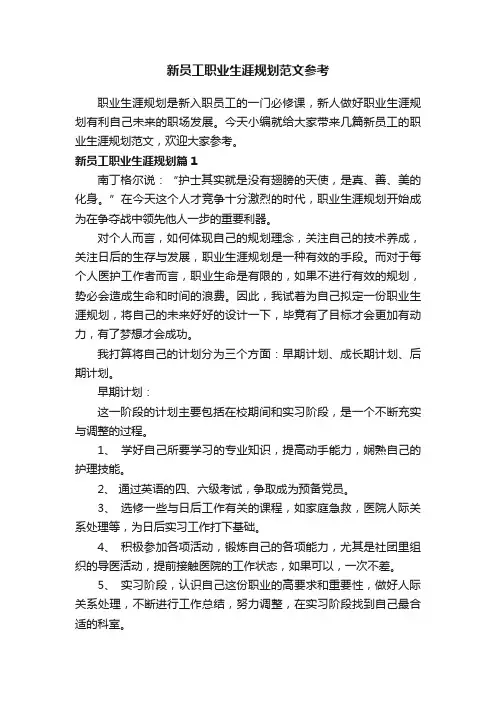 新员工职业生涯规划范文参考

职业生涯规划是新入职员工的一门必修课，新人做好职业生涯规划有利自己未来的职场发展。今天小编就给大家带来几篇新员工的职业生涯规划范文，欢迎大家参考。

新员工职业生涯规划篇1

南丁格尔说：“护士其实就是没有翅膀的天使，是真、善、美的化身。”在今天这个人才竞争十分激烈的时代，职业生涯规划开始成为在争夺战中领先他人一步的重要利器。

对个人而言，如何体现自己的规划理念，关注自己的技术养成，关注日后的生存与发展，职业生涯规划是一种有效的手段。而对于每个人医护工作者而言，职业生命是有限的，如果不进行有效的规划，势必会造成生命和时间的浪费。因此，我试着为自己拟定一份职业生涯规划，将自己的未来好好的设计一下，毕竟有了目标才会更加有动力，有了梦想才会成功。

我打算将自己的计划分为三个方面：早期计划、成长期计划、后期计划。

早期计划：

这一阶段的计划主要包括在校期间和实习阶段，是一个不断充实与调整的过程。

1、 学好自己所要学习的专业知识，提高动手能力，娴熟自己的护理技能。

2、 通过英语的四、六级考试，争取成为预备党员。

3、 选修一些与日后工作有关的课程，如家庭急救，医院人际关系处理等，为日后实习工作打下基础。

4、 积极参加各项活动，锻炼自己的各项能力，尤其是社团里组织的导医活动，提前接触医院的工作状态，如果可以，一次不差。

5、 实习阶段，认识自己这份职业的高要求和重要性，做好人际关系处理，不断进行工作总结，努力调整，在实习阶段找到自己最合适的科室。